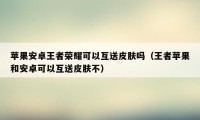 苹果安卓王者荣耀可以互送皮肤吗（王者苹果和安卓可以互送皮肤不）